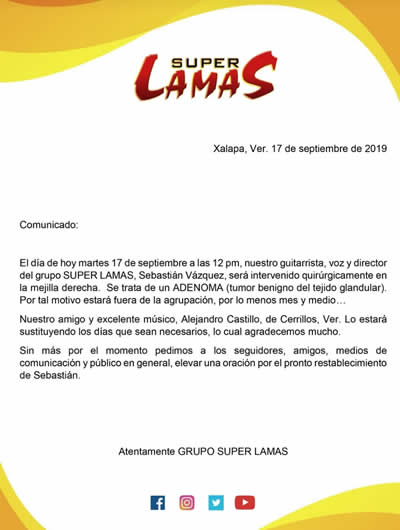 SUPER LAMAS

Xalapa, Ver. 17 de septiembre de 2019

Comunicado:

El día de hoy martes 17 de septiembre a las 12 pm, nuestro guitarrista, voz y director del grupo SUPER LAMAS, Sebastián Vázquez, será intervenido quirúrgicamente en la mejilla derecha. Se trata de un ADENOMA (tumor benigno del tejido glandular). Por tal motivo estará fuera de la agrupación, por lo menos mes y medio…

Nuestro amigo y excelente músico, Alejandro Castillo, de Cerrillos, Ver. Lo estará sustituyendo los días que sean necesarios, lo cual agradecemos mucho.

Sin más por el momento pedimos a los seguidores, amigos, medios de comunicación y público en general, elevar una oración por el pronto restablecimiento de Sebastián.

Atentamente GRUPO SUPER LAMAS